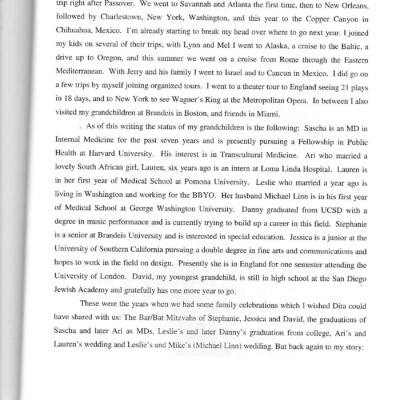 trip right after Passover. We went to Savannah and Atlanta the first time, then to New Orleans, followed by Charlestown, New York, Washington, and this year to the Copper Canyon in Chihuahua, Mexico. I'm already starting to break my head over where to go next year. I joined my kids on several of their trips, with Lynn and Mel I went to Alaska, a cruise to the Baltic, a drive up to Oregon, and this summer we went on a cruise from Rome through the Eastern Mediterranean. With Jerry and his family I went to Israel and to Cancun in Mexico. I did go on a few trips by myself joining organized tours. I went to a theater tour to England seeing 21 plays in 18 days, and to New York to see Wagner's Ring at the Metropolitan Opera. In between I also visited my grandchildren at Brandeis in Boston, and friends in Miami.

. As of this writing the status of my grandchildren is the following: Sascha is an MD in Internal Medicine for the past seven years and is presently pursuing a Fellowship in Public Health at Harvard University. His interest is in Transcultural Medicine. Ari who married a lovely South African girl, Lauren, six years ago is an intern at Loma Linda Hospital. Lauren is in her first year of Medical School at Pomona University. Leslie who married a year ago is living in Washington and working for the BBYO. Her husband Michael Linn is in his first year of Medical School at George Washington University. Danny graduated from UCSD with a degree in music performance and is currently trying to build up a career in this field. Stephanie is a senior at Brandeis University and is interested in special education. Jessica is a junior at the University of Southern California pursuing a double degree in fine arts and communications and hopes to work in the field on design. Presently she is in England for one semester attending the University of London. David, my youngest grandchild, is still in high school at the San Diego Jewish Academy and gratefully has one more year to go.

These were the years when we had some family celebrations which I wished Dita could have shared with us: The Bar/Bat Mitzvahs of Stephanie, Jessica and David, the graduations of Sascha and later Ari as MDs, Leslie's and later Danny's graduation from college, Ari's and Lauren's wedding and Leslie's and Mike's (Michael Linn) wedding. But back again to my story: